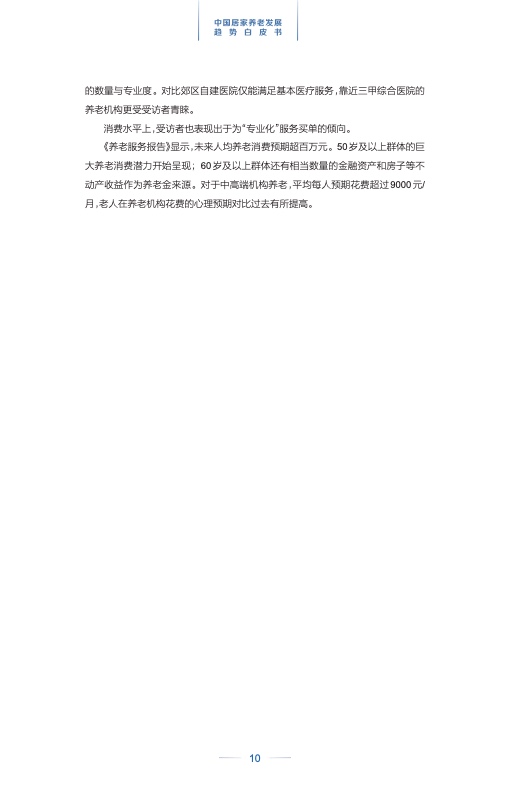 中国居家养老发展
趋势白皮书

的数量与专业度。对比郊区自建医院仅能满足基本医疗服务，靠近三甲综合医院的养老机构更受受访者青睐。

消费水平上，受访者也表现出于为“专业化”服务买单的倾向。

《养老服务报告》显示，未来人均养老消费预期超百万元。50岁及以上群体的巨大养老消费潜力开始呈现；60岁及以上群体还有相当数量的金融资产和房子等不动产收益作为养老金来源。对于中高端机构养老，平均每人预期花费超过9000元/月，老人在养老机构花费的心理预期对比过去有所提高。

10